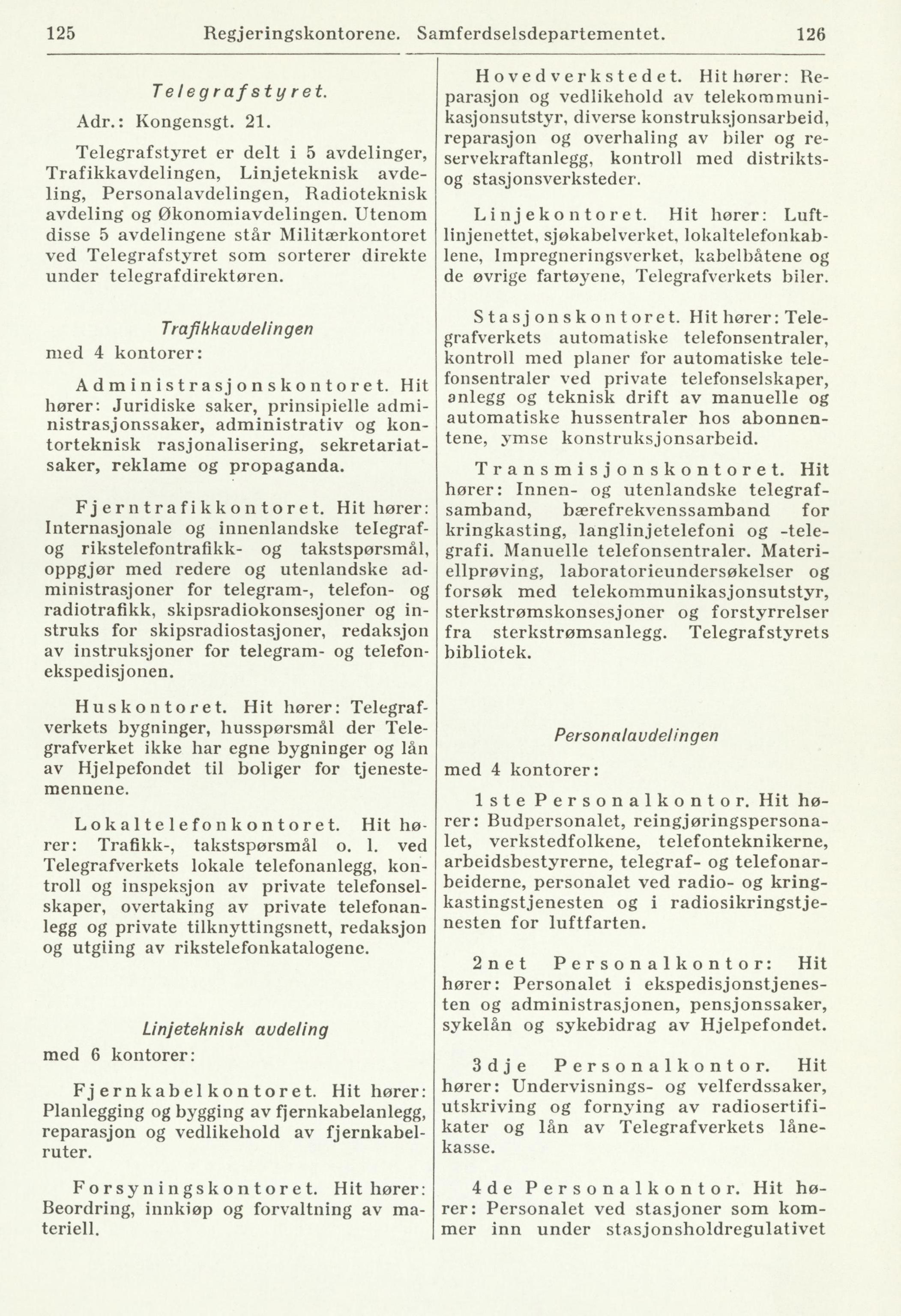 125 Regjeringskontorene. Samferdselsdepartementet. 126

Telegrafstyret.

Adr.: Kongensgt. 21.

Telegrafstyret er delt i 5 avdelinger, Trafikkavdelingen, Linjeteknisk avdeling, Personalavdelingen, Radioteknisk avdeling og Økonomiavdelingen. Utenom disse 5 avdelingene står Militærkontoret ved Telegrafstyret som sorterer direkte under telegrafdirektøren.

Trafikkavdelingen
med 4 kontorer:

Administrasjonskontoret. Hit hører: Juridiske saker, prinsipielle administrasjonssaker, administrativ og kontorteknisk rasjonalisering, sekretariatsaker, reklame og propaganda.

Fjerntrafikkontoret. Hit hører: Internasjonale og innenlandske telegraf- og rikstelefontrafikk- og takstspørsmål, oppgjør med redere og utenlandske administrasjoner for telegram-, telefon- og radiotrafikk, skipsradiokonsesjoner og instruks for skipsradiostasjoner, redaksjon av instruksjoner for telegram- og telefonekspedisjonen.

Huskontoret. Hit hører: Telegrafverkets bygninger, husspørsmål der Telegrafverket ikke har egne bygninger og lån av Hjelpefondet til boliger for tjenestemennene.

Lokaltelefonkontoret. Hit hører: Trafikk-, takstspørsmål o. l. ved Telegrafverkets lokale telefonanlegg, kontroll og inspeksjon av private telefonselskaper, overtaking av private telefonanlegg og private tilknyttingsnett, redaksjon og utgiing av rikstelefonkatalogene.

Linjeteknisk avdeling
med 6 kontorer:

Fjernkabelkontoret. Hit hører: Planlegging og bygging av fjernkabelanlegg, reparasjon og vedlikehold av fjernkabelruter.

Forsyningskontoret. Hit hører: Beordring, innkjøp og forvaltning av materiell.

Hovedverkstedet. Hit hører: Reparasjon og vedlikehold av telekommunikasjonsutstyr, diverse konstruksjonsarbeid, reparasjon og overhaling av biler og reservekraftanlegg, kontroll med distrikts- og stasjonsverksteder.

Linjekontoret. Hit hører: Luftlinjenettet, sjøkabelverket, lokaltelefonkablene, Impregneringsverket, kabelbåtene og de øvrige fartøyene, Telegrafverkets biler.

Stasjonskontoret. Hit hører: Telegrafverkets automatiske telefonsentraler, kontroll med planer for automatiske telefonsentraler ved private telefonselskaper, anlegg og teknisk drift av manuelle og automatiske hussentraler hos abonnentene, ymse konstruksjonsarbeid.

Transmisjonskontoret. Hit hører: Innen- og utenlandske telegrafsamband, bærefrekvenssamband for kringkasting, langlinjetelefoni og -telegrafi. Manuelle telefonsentraler. Materiellprøving, laboratorieundersøkelser og forsøk med telekommunikasjonsutstyr, sterkstrømskonsesjoner og forstyrrelser fra sterkstrømsanlegg. Telegrafstyrets bibliotek.

Personalavdelingen
med 4 kontorer:

1ste Personalkontor. Hit hører: Budpersonalet, reingjøringspersonalet, verkstedfolkene, telefonteknikerne, arbeidsbestyrerne, telegraf- og telefonarbeiderne, personalet ved radio- og kringkastingstjenesten og i radiosikringstjenesten for luftfarten.

2net Personalkontor: Hit hører: Personalet i ekspedisjonstjenesten og administrasjonen, pensjonssaker, sykelån og sykebidrag av Hjelpefondet.

3dje Personalkontor. Hit hører: Undervisnings- og velferdssaker, utskriving og fornying av radiosertifikater og lån av Telegrafverkets lånekasse.

4de Personalkontor. Hit hører: Personalet ved stasjoner som kommer inn under stasjonsholdregulativet